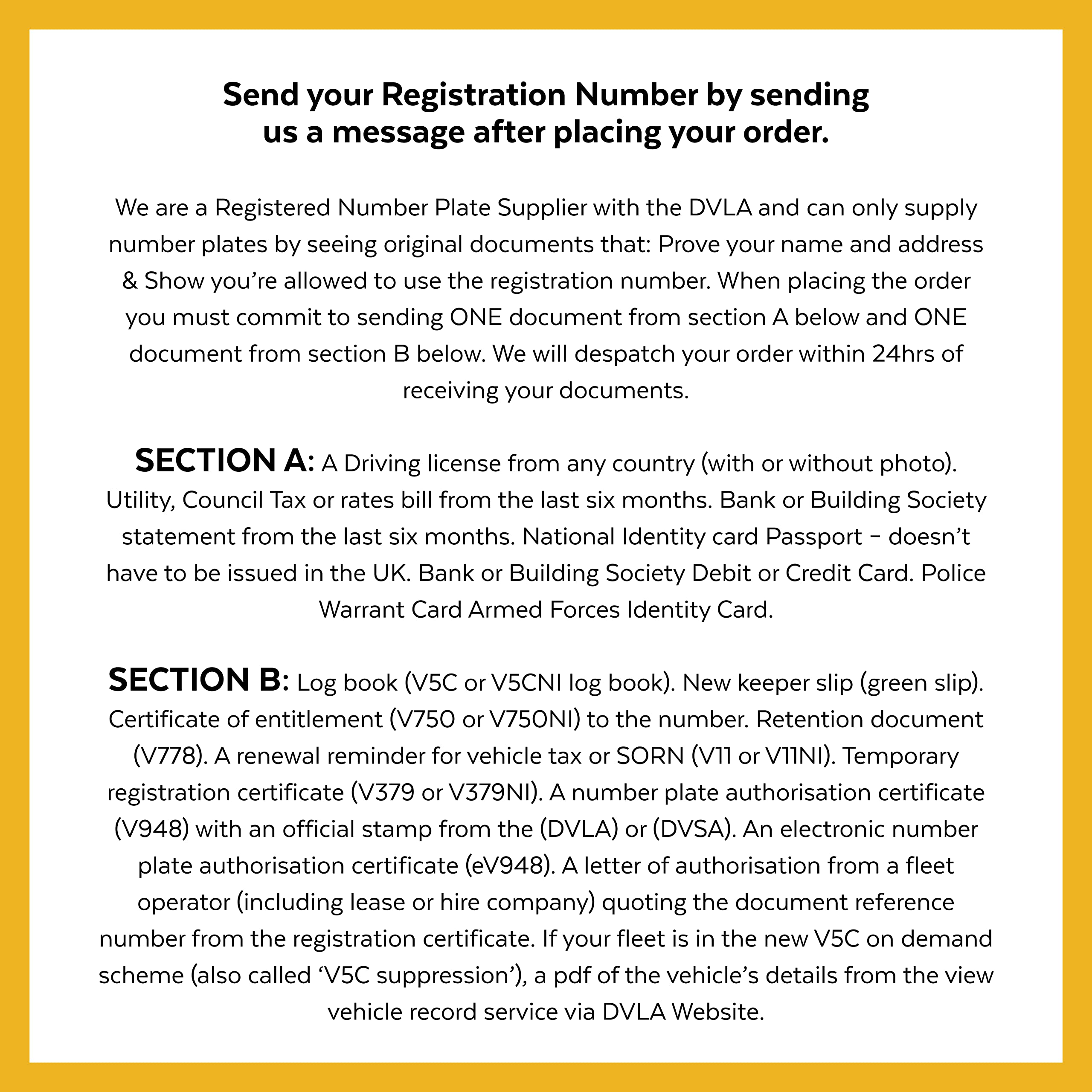 Send your Registration Number by sending us a message after placing your order.

We are a Registered Number Plate Supplier with the DVLA and can only supply number plates by seeing original documents that: Prove your name and address & Show you're allowed to use the registration number. When placing the order you must commit to sending ONE document from section A below and ONE document from section B below. We will despatch your order within 24hrs of receiving your documents.

SECTION A: A Driving license from any country (with or without photo). Utility, Council Tax or rates bill from the last six months. Bank or Building Society statement from the last six months. National Identity card Passport – doesn't have to be issued in the UK. Bank or Building Society Debit or Credit Card. Police Warrant Card Armed Forces Identity Card.

SECTION B: Log book (V5C or V5CNI log book). New keeper slip (green slip). Certificate of entitlement (V750 or V750NI) to the number. Retention document (V778). A renewal reminder for vehicle tax or SORN (V11 or V11NI). Temporary registration certificate (V379 or V379NI). A number plate authorisation certificate (V948) with an official stamp from the (DVLA) or (DVSA). An electronic number plate authorisation certificate (eV948). A letter of authorisation from a fleet operator (including lease or hire company) quoting the document reference number from the registration certificate. If your fleet is in the new V5C on demand scheme (also called 'V5C suppression'), a pdf of the vehicle's details from the view vehicle record service via DVLA Website.